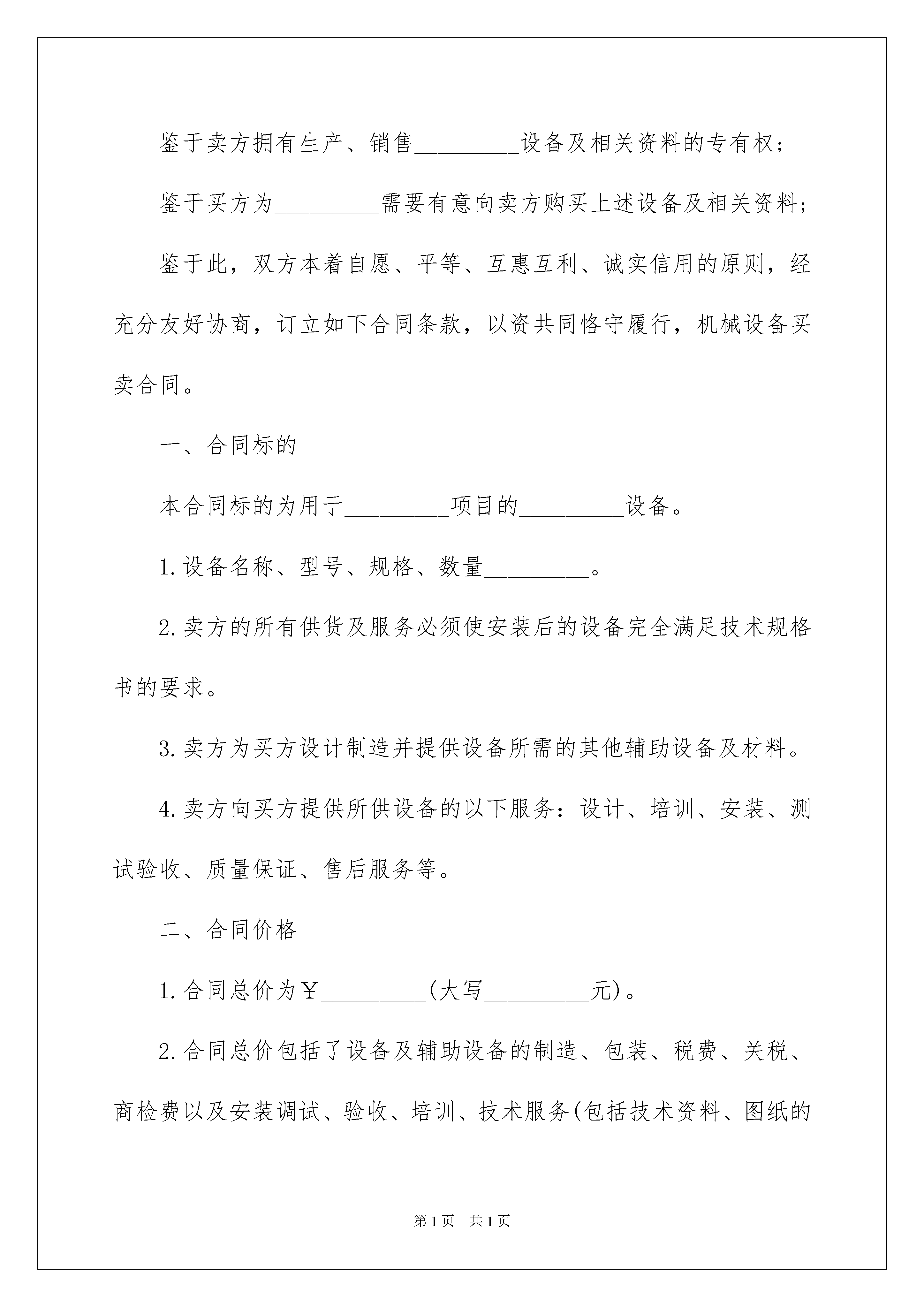 鉴于卖方拥有生产、销售_________设备及相关资料的专有权；

鉴于买方为_________需要有意向卖方购买上述设备及相关资料；

鉴于此，双方本着自愿、平等、互惠互利、诚实信用的原则，经充分友好协商，订立如下合同条款，以资共同恪守履行，机械设备买卖合同。

一、合同标的

本合同标的为用于_________项目的_________设备。

1.设备名称、型号、规格、数量_________。

2.卖方的所有供货及服务必须使安装后的设备完全满足技术规格书的要求。

3.卖方为买方设计制造并提供设备所需的其他辅助设备及材料。

4.卖方向买方提供所供设备的以下服务：设计、培训、安装、测试验收、质量保证、售后服务等。

二、合同价格

1.合同总价为￥_________(大写_________元)。

2.合同总价包括了设备及辅助设备的制造、包装、税费、关税、商检费以及安装调试、验收、培训、技术服务(包括技术资料、图纸的

第1页　共1页